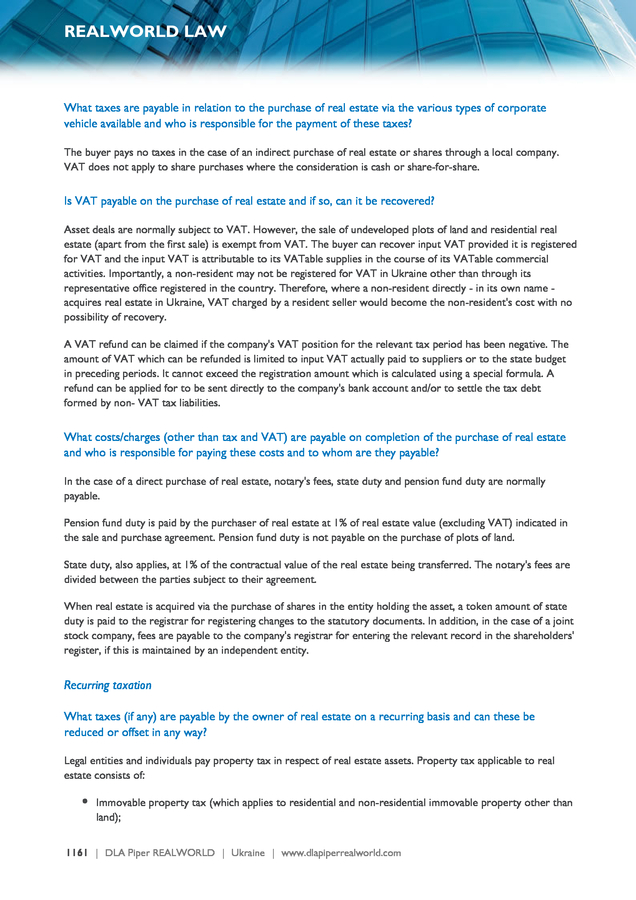 REALWORLD LAW

What taxes are payable in relation to the purchase of real estate via the various types of corporate vehicle available and who is responsible for the payment of these taxes?

The buyer pays no taxes in the case of an indirect purchase of real estate or shares through a local company. VAT does not apply to share purchases where the consideration is cash or share-for-share.

Is VAT payable on the purchase of real estate and if so, can it be recovered?

Asset deals are normally subject to VAT. However, the sale of undeveloped plots of land and residential real estate (apart from the first sale) is exempt from VAT. The buyer can recover input VAT provided it is registered for VAT and the input VAT is attributable to its VATable supplies in the course of its VATable commercial activities. Importantly, a non-resident may not be registered for VAT in Ukraine other than through its representative office registered in the country. Therefore, where a non-resident directly - in its own name - acquires real estate in Ukraine, VAT charged by a resident seller would become the non-resident's cost with no possibility of recovery.

A VAT refund can be claimed if the company's VAT position for the relevant tax period has been negative. The amount of VAT which can be refunded is limited to input VAT actually paid to suppliers or to the state budget in preceding periods. It cannot exceed the registration amount which is calculated using a special formula. A refund can be applied for to be sent directly to the company's bank account and/or to settle the tax debt formed by non- VAT tax liabilities.

What costs/charges (other than tax and VAT) are payable on completion of the purchase of real estate and who is responsible for paying these costs and to whom are they payable?

In the case of a direct purchase of real estate, notary's fees, state duty and pension fund duty are normally payable.

Pension fund duty is paid by the purchaser of real estate at 1% of real estate value (excluding VAT) indicated in the sale and purchase agreement. Pension fund duty is not payable on the purchase of plots of land.

State duty, also applies, at 1% of the contractual value of the real estate being transferred. The notary's fees are divided between the parties subject to their agreement.

When real estate is acquired via the purchase of shares in the entity holding the asset, a token amount of state duty is paid to the registrar for registering changes to the statutory documents. In addition, in the case of a joint stock company, fees are payable to the company's registrar for entering the relevant record in the shareholders' register, if this is maintained by an independent entity.

Recurring taxation

What taxes (if any) are payable by the owner of real estate on a recurring basis and can these be reduced or offset in any way?

Legal entities and individuals pay property tax in respect of real estate assets. Property tax applicable to real estate consists of:

• Immovable property tax (which applies to residential and non-residential immovable property other than land);

1161 | DLA Piper REALWORLD | Ukraine | www.dlapiperrealworld.com